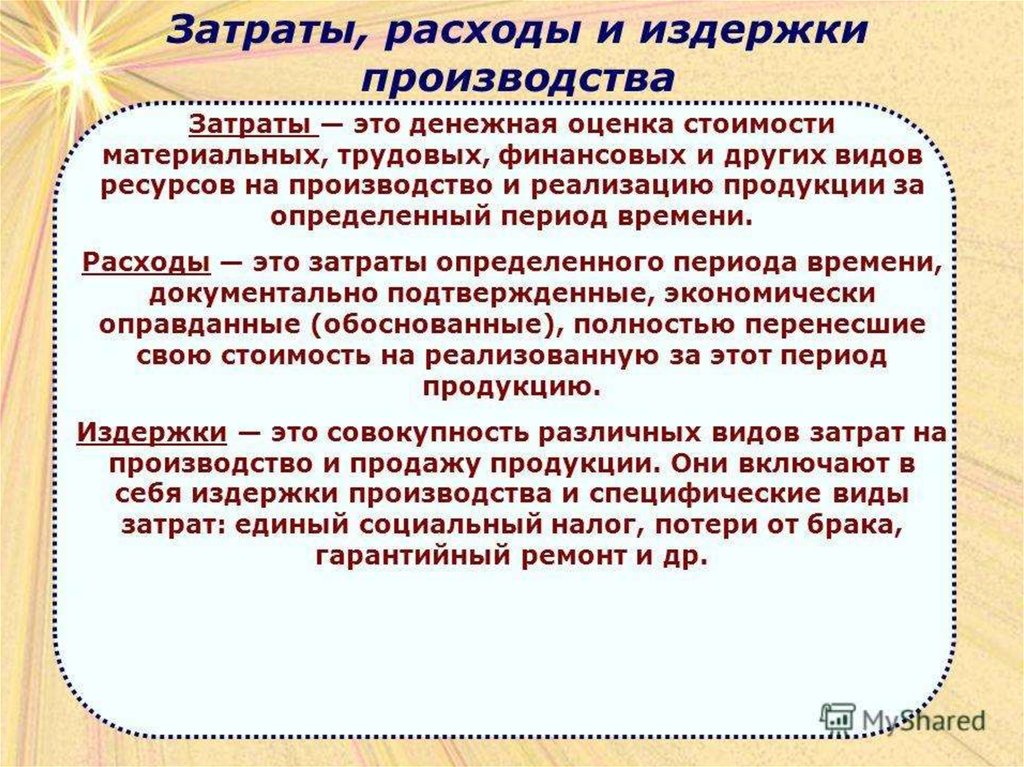 Затраты, расходы и издержки производства

Затраты — это денежная оценка стоимости материальных, трудовых, финансовых и других видов ресурсов на производство и реализацию продукции за определенный период времени.

Расходы — это затраты определенного периода времени, документально подтвержденные, экономически оправданные (обоснованные), полностью перенесшие свою стоимость на реализованную за этот период продукцию.

Издержки — это совокупность различных видов затрат на производство и продажу продукции. Они включают в себя издержки производства и специфические виды затрат: единый социальный налог, потери от брака, гарантийный ремонт и др.

MyShared